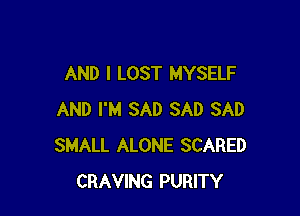 AND I LOST MYSELF
AND I'M SAD SAD SAD
SMALL ALONE SCARED
CRAVING PURITY